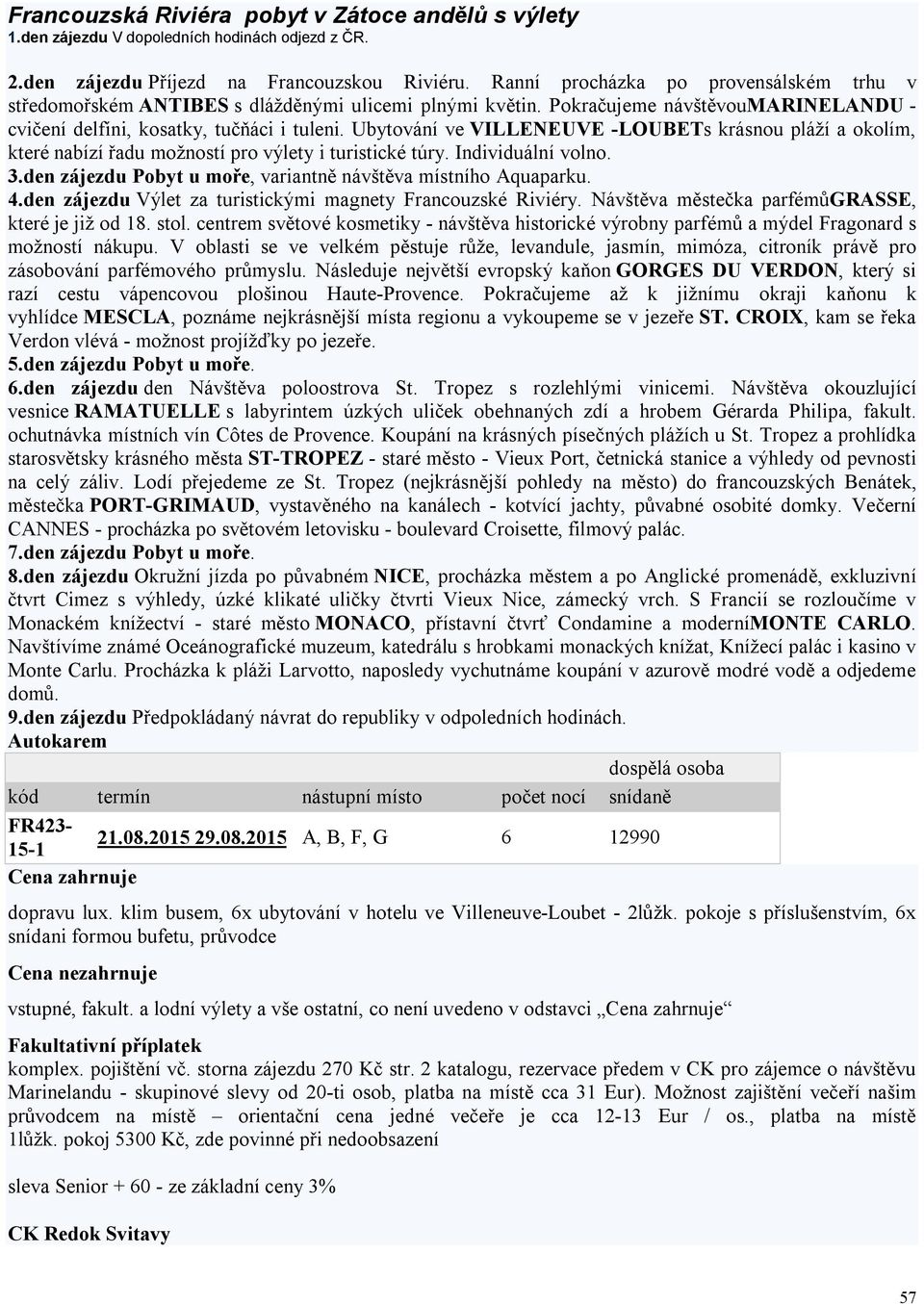 Francouzská Riviéra pobyt v Zátoce andělů s výlety
1.den zájezdu V dopoledních hodinách odjezd z ČR.

2.den zájezdu Příjezd na Francouzskou Riviéru. Ranní procházka po provensálském trhu v středomořském ANTIBES s dlážděnými ulicemi plnými květin. Pokračujeme návštěvouMARINELANDU - cvičení delfíni, kosatky, tučňáci i tuleni. Ubytování ve VILLENEUVE -LOUBETs krásnou pláží a okolím, které nabízí řadu možností pro výlety i turistické túry. Individuální volno.
3.den zájezdu Pobyt u moře, variantně návštěva místního Aquaparku.
4.den zájezdu Výlet za turistickými magnety Francouzské Riviéry. Návštěva městečka parfémůGRASSE, které je již od 18. stol. centrem světové kosmetiky - návštěva historické výrobny parfémů a mýdel Fragonard s možností nákupu. V oblasti se ve velkém pěstuje růže, levandule, jasmín, mimóza, citroník právě pro zásobování parfémového průmyslu. Následuje největší evropský kaňon GORGES DU VERDON, který si razí cestu vápencovou plošinou Haute-Provence. Pokračujeme až k jižnímu okraji kaňonu k vyhlídce MESCLA, poznáme nejkrásnější místa regionu a vykoupeme se v jezeře ST. CROIX, kam se řeka Verdon vlévá - možnost projížďky po jezeře.
5.den zájezdu Pobyt u moře.
6.den zájezdu den Návštěva poloostrova St. Tropez s rozlehlými vinicemi. Návštěva okouzlující vesnice RAMATUELLE s labyrintem úzkých uliček obehnaných zdí a hrobem Gérarda Philipa, fakult. ochutnávka místních vín Côtes de Provence. Koupání na krásných písečných plážích u St. Tropez a prohlídka starosvětsky krásného města ST-TROPEZ - staré město - Vieux Port, četnická stanice a výhledy od pevnosti na celý záliv. Lodí přejedeme ze St. Tropez (nejkrásnější pohledy na město) do francouzských Benátek, městečka PORT-GRIMAUD, vystavěného na kanálech - kotvící jachty, půvabné osobité domky. Večerní CANNES - procházka po světovém letovisku - boulevard Croisette, filmový palác.
7.den zájezdu Pobyt u moře.
8.den zájezdu Okružní jízda po půvabném NICE, procházka městem a po Anglické promenádě, exkluzivní čtvrt Cimez s výhledy, úzké klikaté uličky čtvrti Vieux Nice, zámecký vrch. S Francií se rozloučíme v Monackém knížectví - staré město MONACO, přístavní čtvrť Condamine a moderníMONTE CARLO. Navštívíme známé Oceánografické muzeum, katedrálu s hrobkami monackých knížat, Knížecí palác i kasino v Monte Carlu. Procházka k pláži Larvotto, naposledy vychutnáme koupání v azurově modré vodě a odjedeme domů.
9.den zájezdu Předpokládaný návrat do republiky v odpoledních hodinách.
Autokarem

| | | | | dospělá osoba |
|---|---|---|---|---|
| kód | termín | nástupní místo | počet nocí | snídaně |
| FR423-15-1 | 21.08.2015 29.08.2015 | A, B, F, G | 6 | 12990 |

Cena zahrnuje

dopravu lux. klim busem, 6x ubytování v hotelu ve Villeneuve-Loubet - 2lůžk. pokoje s příslušenstvím, 6x snídani formou bufetu, průvodce

Cena nezahrnuje

vstupné, fakult. a lodní výlety a vše ostatní, co není uvedeno v odstavci „Cena zahrnuje“

Fakultativní příplatek
komplex. pojištění vč. storna zájezdu 270 Kč str. 2 katalogu, rezervace předem v CK pro zájemce o návštěvu Marinelandu - skupinové slevy od 20-ti osob, platba na místě cca 31 Eur). Možnost zajištění večeří našim průvodcem na místě – orientační cena jedné večeře je cca 12-13 Eur / os., platba na místě 1lůžk. pokoj 5300 Kč, zde povinné při nedoobsazení

sleva Senior + 60 - ze základní ceny 3%

CK Redok Svitavy

57